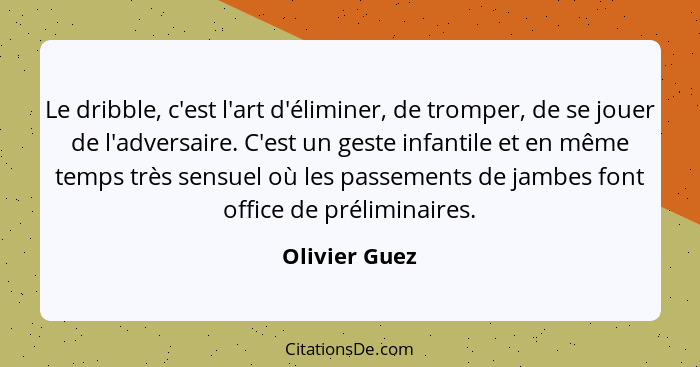 Le dribble, c'est l'art d'éliminer, de tromper, de se jouer de l'adversaire. C'est un geste infantile et en même temps très sensuel où les passements de jambes font office de préliminaires.

Olivier Guez

CitationsDe.com